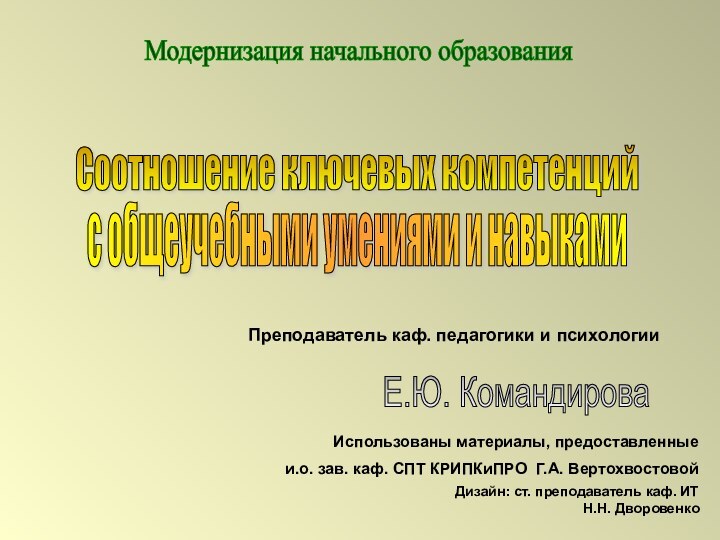 Модернизация начального образования

Соотношение ключевых компетенций с общеучебными умениями и навыками

Преподаватель каф. педагогики и психологии

Е.Ю. Командирова

Использованы материалы, предоставленные и.о. зав. каф. СПТ КРИПКиПРО Г.А. Вертохвостовой

Дизайн: ст. преподаватель каф. ИТ Н.Н. Дворовенко